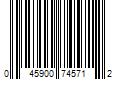 0 45900 74571 2